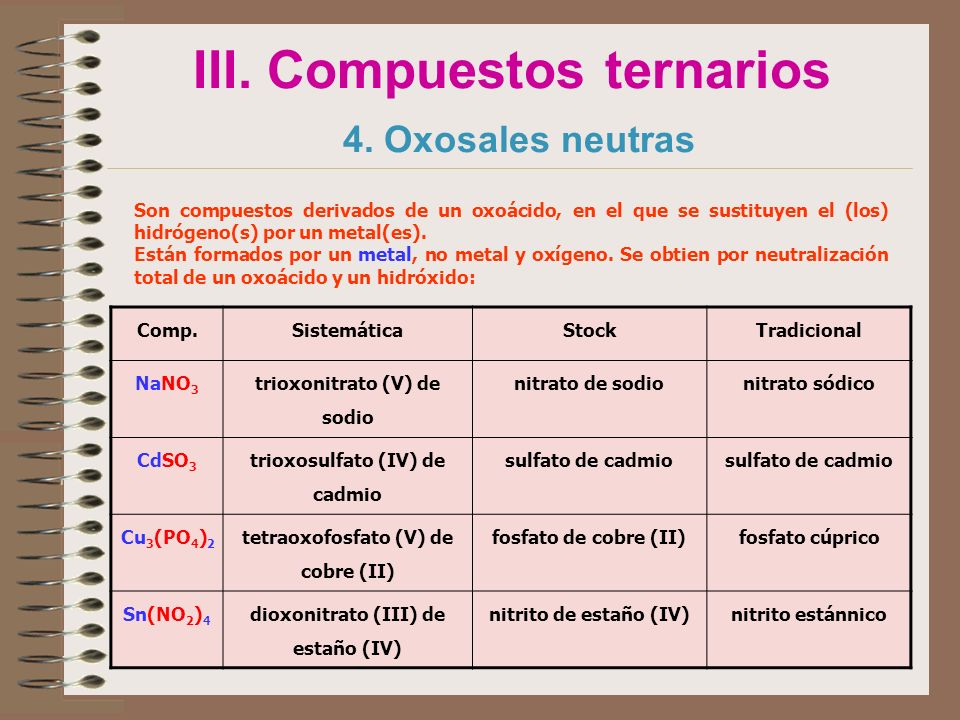 III. Compuestos ternarios

4. Oxosales neutras

Son compuestos derivados de un oxoácido, en el que se sustituyen el (los) hidrógeno(s) por un metal(es).
Están formados por un metal, no metal y oxígeno. Se obtien por neutralización total de un oxoácido y un hidróxido:

| Comp. | Sistemática | Stock | Tradicional |
|---|---|---|---|
| $NaNO_3$ | trioxonitrato (V) de sodio | nitrato de sodio | nitrato sódico |
| $CdSO_3$ | trioxosulfato (IV) de cadmio | sulfato de cadmio | sulfato de cadmio |
| $Cu_3(PO_4)_2$ | tetraoxofosfato (V) de cobre (II) | fosfato de cobre (II) | fosfato cúprico |
| $Sn(NO_2)_4$ | dioxonitrato (III) de estaño (IV) | nitrito de estaño (IV) | nitrito estánnico |